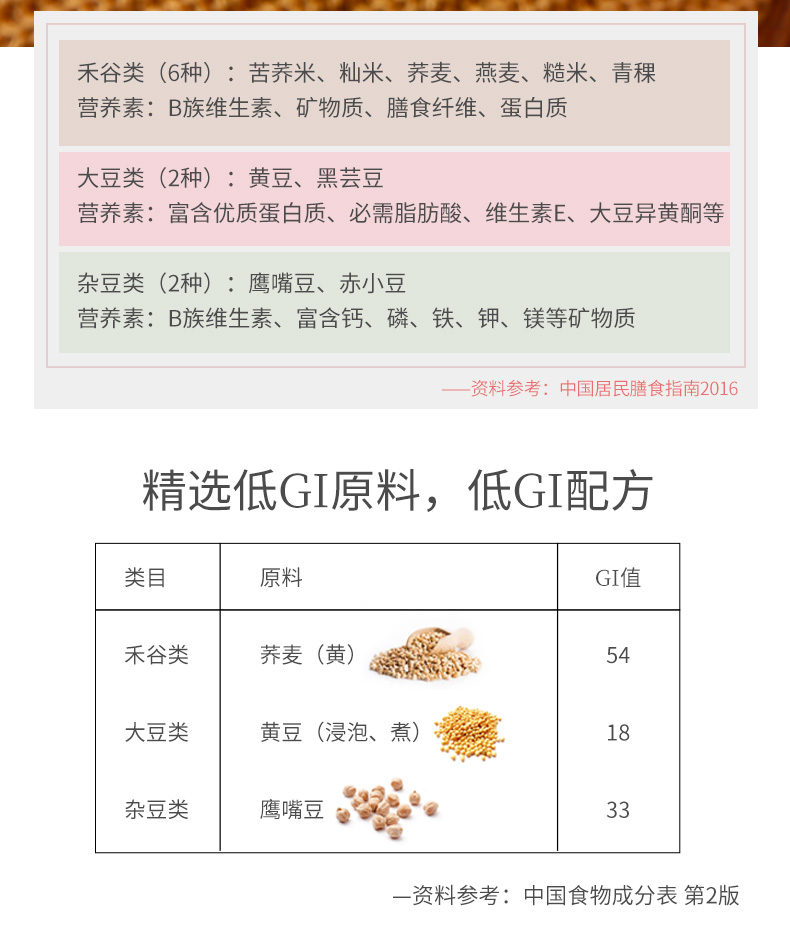 禾谷类（6种）：苦荞米、籼米、荞麦、燕麦、糙米、青稞
营养素：B族维生素、矿物质、膳食纤维、蛋白质

大豆类（2种）：黄豆、黑芸豆
营养素：富含优质蛋白质、必需脂肪酸、维生素E、大豆异黄酮等

杂豆类（2种）：鹰嘴豆、赤小豆
营养素：B族维生素、富含钙、磷、铁、钾、镁等矿物质

——资料参考：中国居民膳食指南2016

精选低GI原料，低GI配方

| 类目 | 原料 | GI值 |
|---|---|---|
| 禾谷类 | 荞麦（黄） | 54 |
| 大豆类 | 黄豆（浸泡、煮） | 18 |
| 杂豆类 | 鹰嘴豆 | 33 |

—资料参考：中国食物成分表 第2版